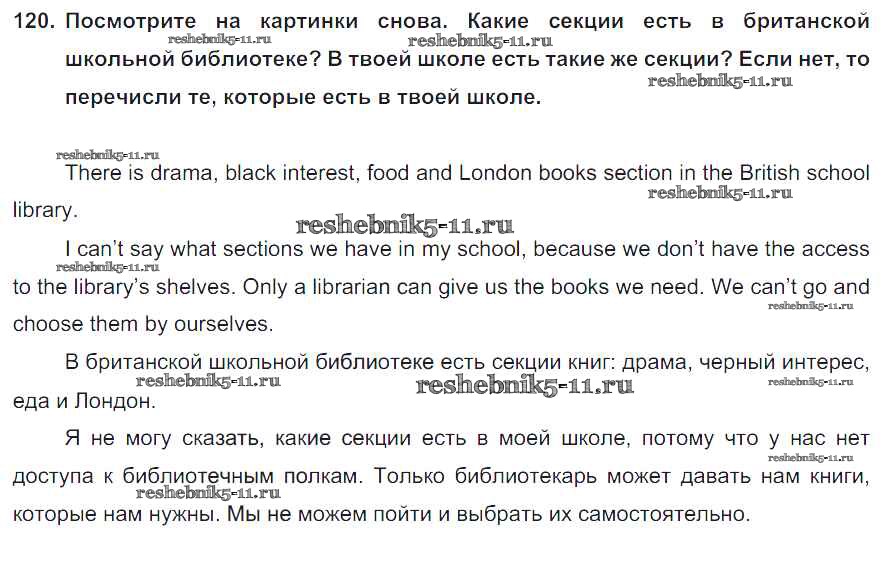 120. Посмотрите на картинки снова. Какие секции есть в британской школьной библиотеке? В твоей школе есть такие же секции? Если нет, то перечисли те, которые есть в твоей школе.

There is drama, black interest, food and London books section in the British school library.

I can't say what sections we have in my school, because we don't have the access to the library's shelves. Only a librarian can give us the books we need. We can't go and choose them by ourselves.

В британской школьной библиотеке есть секции книг: драма, черный интерес, еда и Лондон.

Я не могу сказать, какие секции есть в моей школе, потому что у нас нет доступа к библиотечным полкам. Только библиотекарь может давать нам книги, которые нам нужны. Мы не можем пойти и выбрать их самостоятельно.

reshebnik5-11.ru